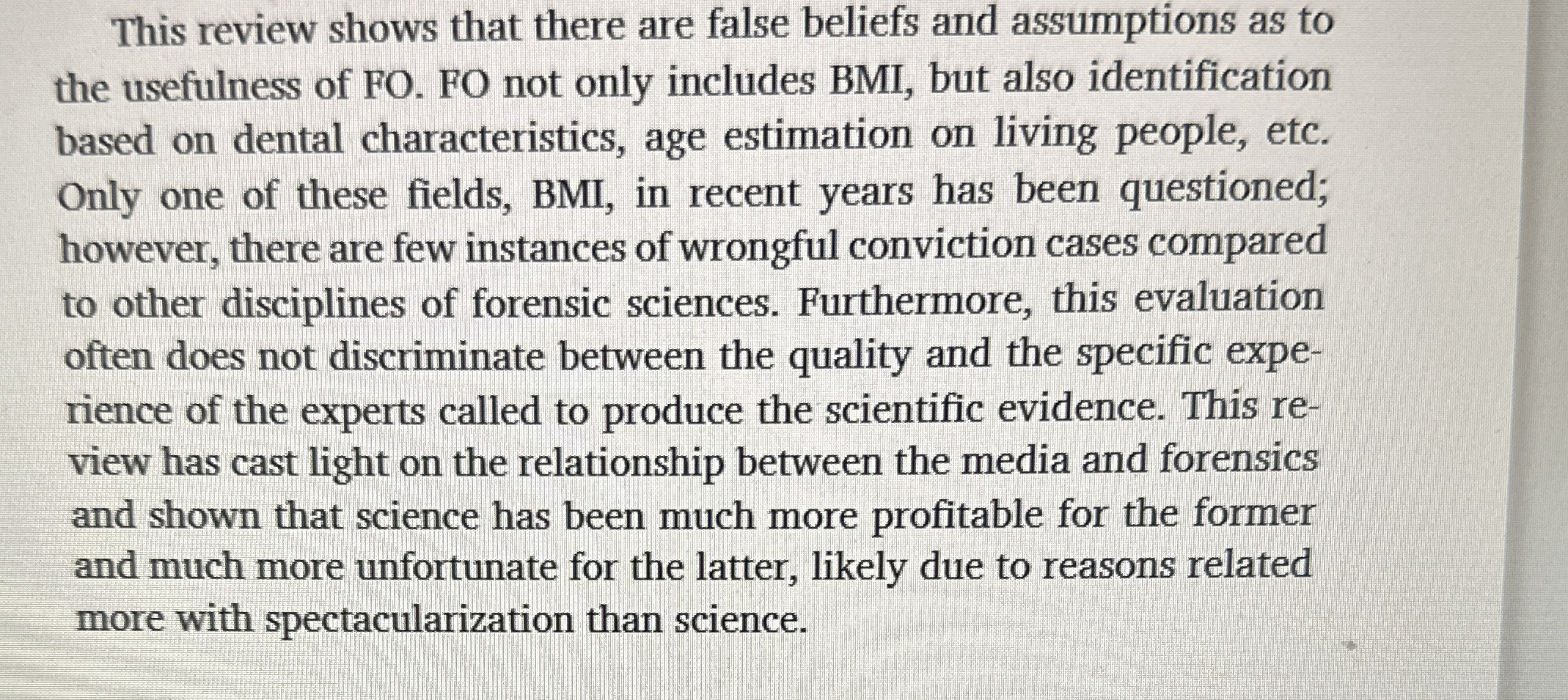 This review shows that there are false beliefs and assumptions as to the usefulness of FO. FO not only includes BMI, but also identification based on dental characteristics, age estimation on living people, etc. Only one of these fields, BMI, in recent years has been questioned; however, there are few instances of wrongful conviction cases compared to other disciplines of forensic sciences. Furthermore, this evaluation often does not discriminate between the quality and the specific experience of the experts called to produce the scientific evidence. This review has cast light on the relationship between the media and forensics and shown that science has been much more profitable for the former and much more unfortunate for the latter, likely due to reasons related more with spectacularization than science.